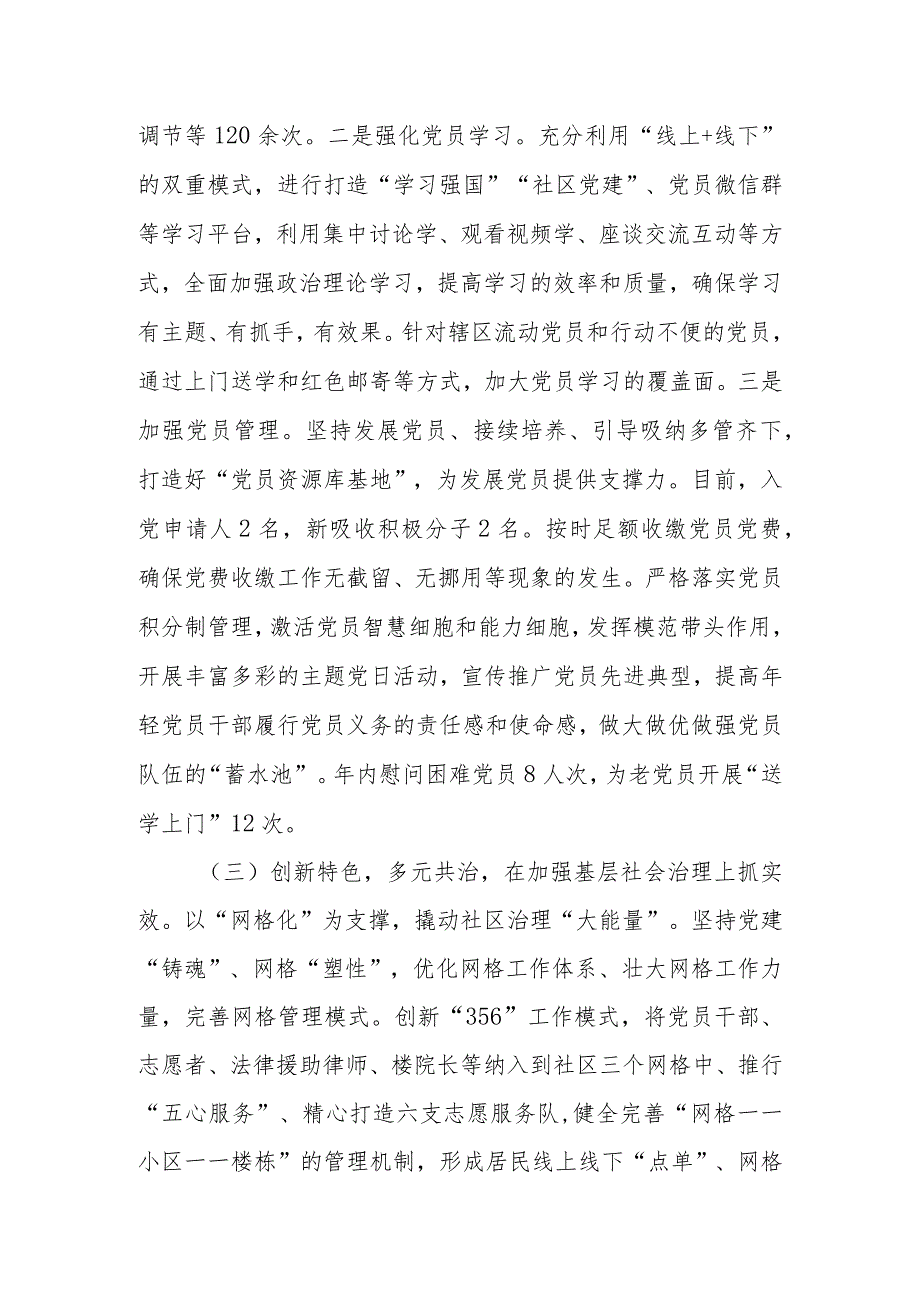 调节等120余次。二是强化党员学习。充分利用“线上+线下”的双重模式，进行打造“学习强国”“社区党建”、党员微信群等学习平台，利用集中讨论学、观看视频学、座谈交流互动等方式，全面加强政治理论学习，提高学习的效率和质量，确保学习有主题、有抓手，有效果。针对辖区流动党员和行动不便的党员，通过上门送学和红色邮寄等方式，加大党员学习的覆盖面。三是加强党员管理。坚持发展党员、接续培养、引导吸纳多管齐下，打造好“党员资源库基地”，为发展党员提供支撑力。目前，入党申请人2名，新吸收积极分子2名。按时足额收缴党员党费，确保党费收缴工作无截留、无挪用等现象的发生。严格落实党员积分制管理，激活党员智慧细胞和能力细胞，发挥模范带头作用，开展丰富多彩的主题党日活动，宣传推广党员先进典型，提高年轻党员干部履行党员义务的责任感和使命感，做大做优做强党员队伍的“蓄水池”。年内慰问困难党员8人次，为老党员开展“送学上门”12次。

（三）创新特色，多元共治，在加强基层社会治理上抓实效。以“网格化”为支撑，撬动社区治理“大能量”。坚持党建“铸魂”、网格“塑性”，优化网格工作体系、壮大网格工作力量，完善网格管理模式。创新“356”工作模式，将党员干部、志愿者、法律援助律师、楼院长等纳入到社区三个网格中、推行“五心服务”、精心打造六支志愿服务队,健全完善“网格一一小区一一楼栋”的管理机制，形成居民线上线下“点单”、网格